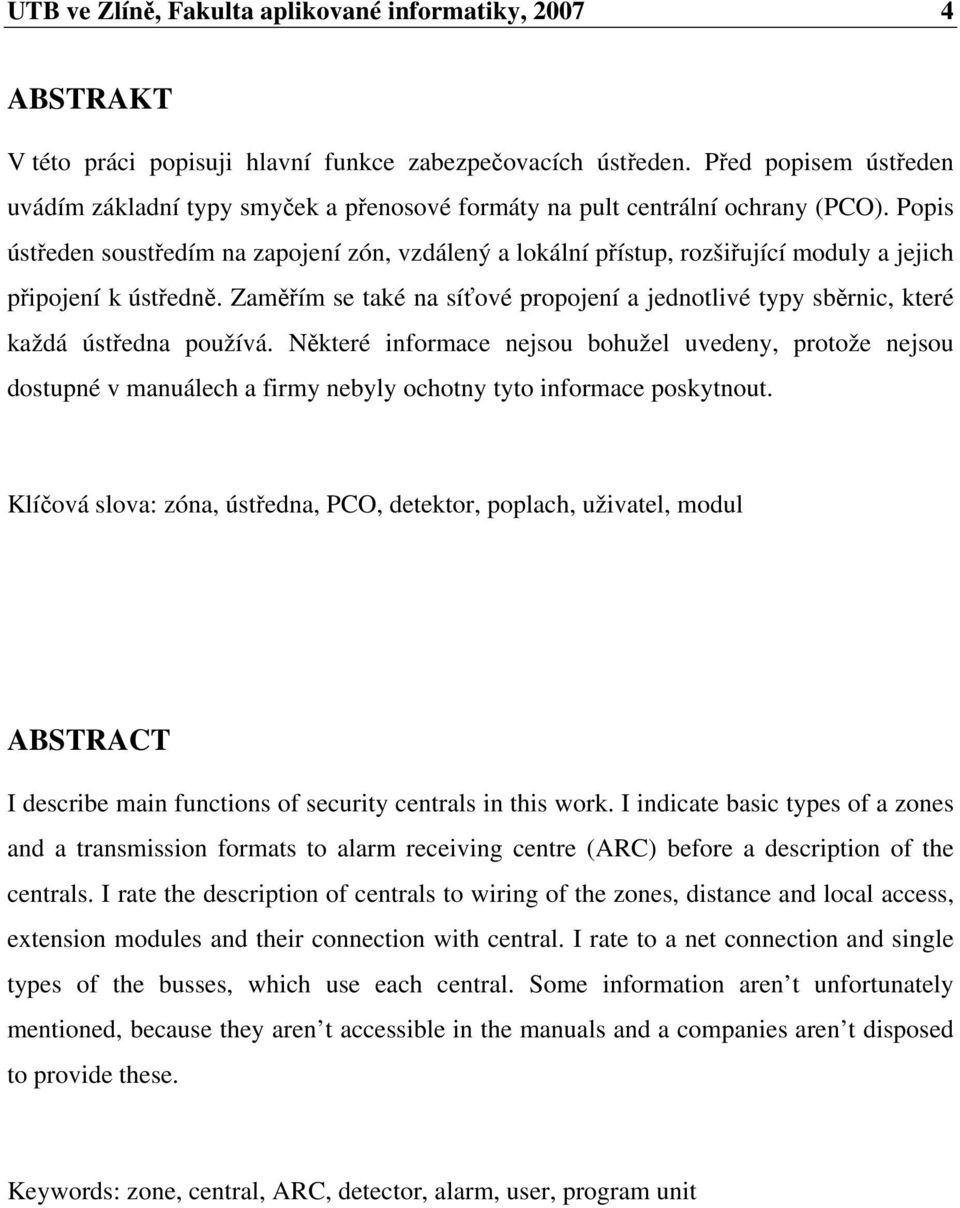 UTB ve Zlíně, Fakulta aplikované informatiky, 2007 4

ABSTRAKT

V této práci popisuji hlavní funkce zabezpečovacích ústředen. Před popisem ústředen uvádím základní typy smyček a přenosové formáty na pult centrální ochrany (PCO). Popis ústředen soustředím na zapojení zón, vzdálený a lokální přístup, rozšiřující moduly a jejich připojení k ústředně. Zaměřím se také na síťové propojení a jednotlivé typy sběrnic, které každá ústředna používá. Některé informace nejsou bohužel uvedeny, protože nejsou dostupné v manuálech a firmy nebyly ochotny tyto informace poskytnout.

Klíčová slova: zóna, ústředna, PCO, detektor, poplach, uživatel, modul

ABSTRACT

I describe main functions of security centrals in this work. I indicate basic types of a zones and a transmission formats to alarm receiving centre (ARC) before a description of the centrals. I rate the description of centrals to wiring of the zones, distance and local access, extension modules and their connection with central. I rate to a net connection and single types of the busses, which use each central. Some information aren’t unfortunately mentioned, because they aren’t accessible in the manuals and a companies aren’t disposed to provide these.

Keywords: zone, central, ARC, detector, alarm, user, program unit